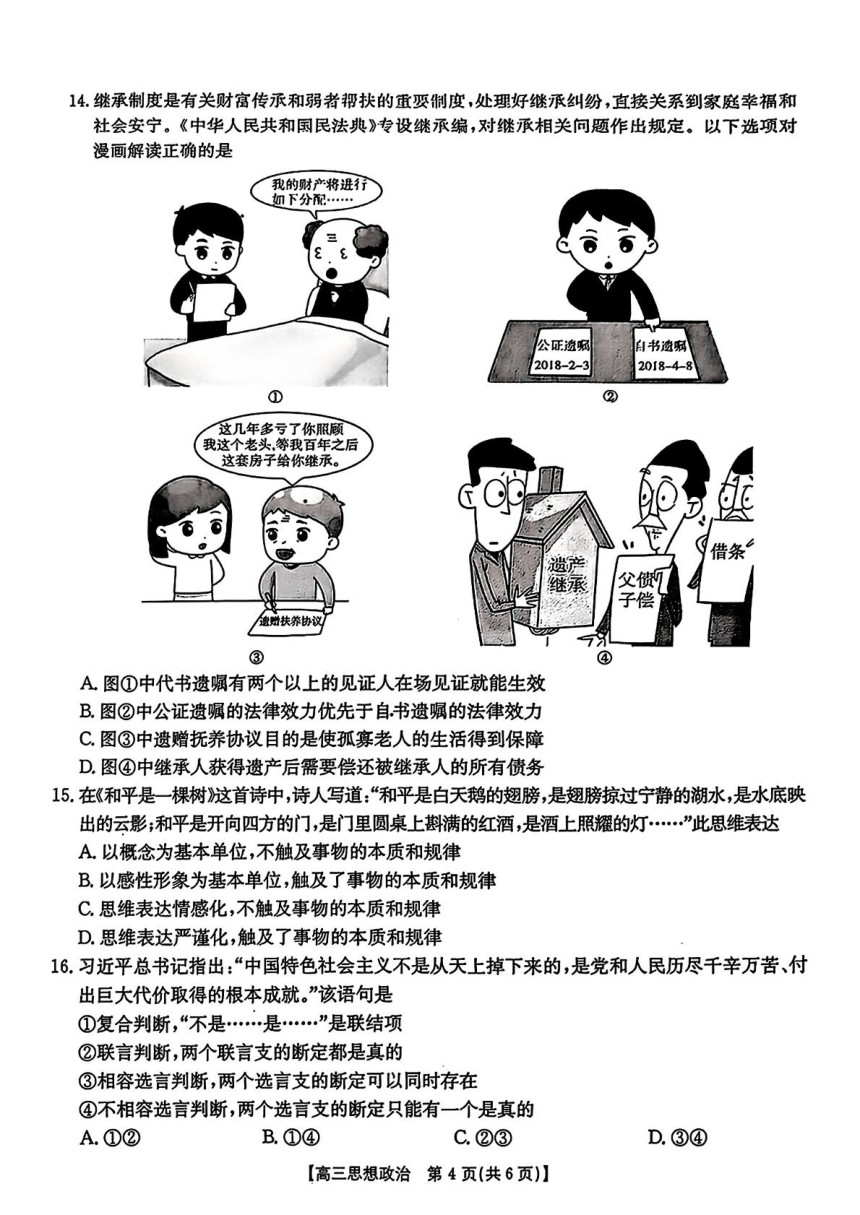 14. 继承制度是有关财富传承和弱者帮扶的重要制度，处理好继承纠纷，直接关系到家庭幸福和社会安宁。《中华人民共和国民法典》专设继承编，对继承相关问题作出规定。以下选项对漫画解读正确的是

我的财产将进行如下分配……

①

公证遗嘱 2018-2-3

自书遗嘱 2018-4-8

②

这几年多亏了你照顾我这个老头，等我百年之后这套房子给你继承。

遗赠扶养协议

③

遗产继承

父债子偿

借条

④

A. 图①中代书遗嘱有两个以上的见证人在场见证就能生效
B. 图②中公证遗嘱的法律效力优先于自书遗嘱的法律效力
C. 图③中遗赠抚养协议目的是使孤寡老人的生活得到保障
D. 图④中继承人获得遗产后需要偿还被继承人的所有债务

15. 在《和平是一棵树》这首诗中，诗人写道：“和平是白天鹅的翅膀，是翅膀掠过宁静的湖水，是水底映出的云影；和平是开向四方的门，是门里圆桌上斟满的红酒，是酒上照耀的灯……”此思维表达
A. 以概念为基本单位，不触及事物的本质和规律
B. 以感性形象为基本单位，触及了事物的本质和规律
C. 思维表达情感化，不触及事物的本质和规律
D. 思维表达严谨化，触及了事物的本质和规律

16. 习近平总书记指出：“中国特色社会主义不是从天上掉下来的，是党和人民历尽千辛万苦、付出巨大代价取得的根本成就。”该语句是
①复合判断，“不是……是……”是联结项
②联言判断，两个联言支的断定都是真的
③相容选言判断，两个选言支的断定可以同时存在
④不相容选言判断，两个选言支的断定只能有一个是真的
A. ①②　　B. ①④　　C. ②③　　D. ③④

【高三思想政治　第 4 页(共 6 页)】